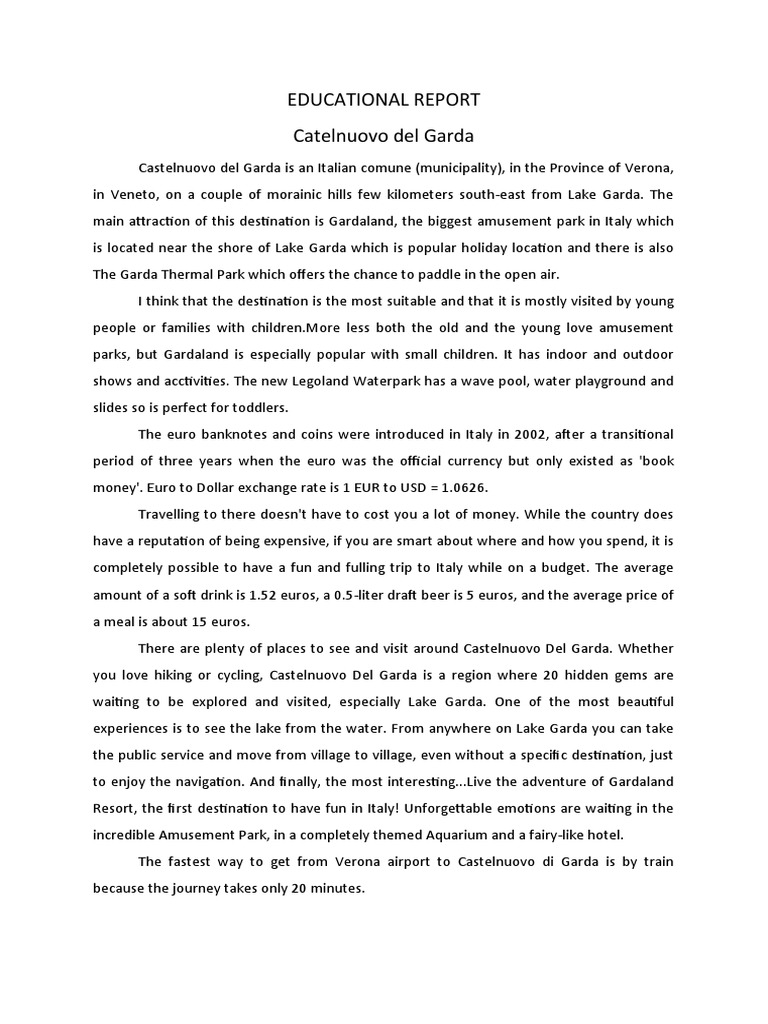 EDUCATIONAL REPORT

Catelnuovo del Garda

Castelnuovo del Garda is an Italian comune (municipality), in the Province of Verona, in Veneto, on a couple of morainic hills few kilometers south-east from Lake Garda. The main attraction of this destination is Gardaland, the biggest amusement park in Italy which is located near the shore of Lake Garda which is popular holiday location and there is also The Garda Thermal Park which offers the chance to paddle in the open air.

I think that the destination is the most suitable and that it is mostly visited by young people or families with children.More less both the old and the young love amusement parks, but Gardaland is especially popular with small children. It has indoor and outdoor shows and acctivities. The new Legoland Waterpark has a wave pool, water playground and slides so is perfect for toddlers.

The euro banknotes and coins were introduced in Italy in 2002, after a transitional period of three years when the euro was the official currency but only existed as 'book money'. Euro to Dollar exchange rate is 1 EUR to USD = 1.0626.

Travelling to there doesn't have to cost you a lot of money. While the country does have a reputation of being expensive, if you are smart about where and how you spend, it is completely possible to have a fun and fulling trip to Italy while on a budget. The average amount of a soft drink is 1.52 euros, a 0.5-liter draft beer is 5 euros, and the average price of a meal is about 15 euros.

There are plenty of places to see and visit around Castelnuovo Del Garda. Whether you love hiking or cycling, Castelnuovo Del Garda is a region where 20 hidden gems are waiting to be explored and visited, especially Lake Garda. One of the most beautiful experiences is to see the lake from the water. From anywhere on Lake Garda you can take the public service and move from village to village, even without a specific destination, just to enjoy the navigation. And finally, the most interesting...Live the adventure of Gardaland Resort, the first destination to have fun in Italy! Unforgettable emotions are waiting in the incredible Amusement Park, in a completely themed Aquarium and a fairy-like hotel.

The fastest way to get from Verona airport to Castelnuovo di Garda is by train because the journey takes only 20 minutes.